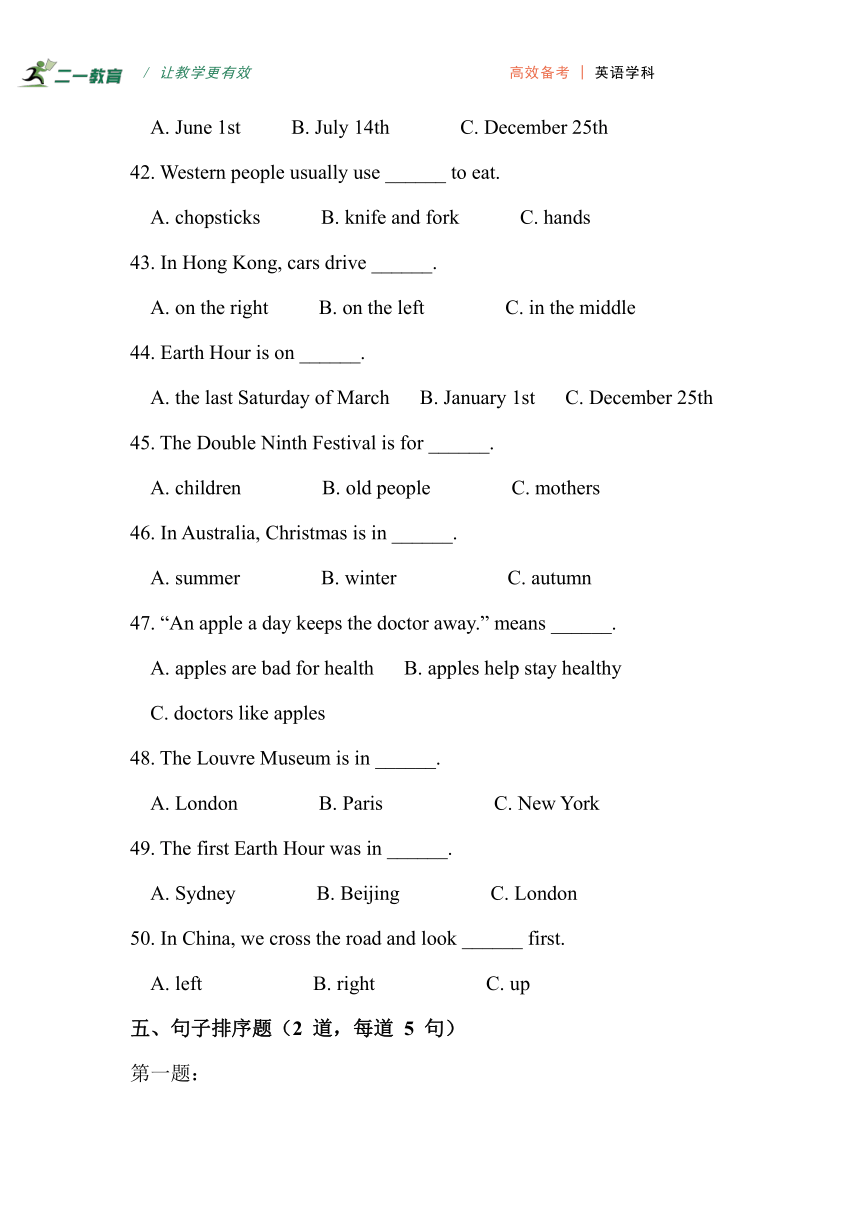 二一教育 / 让教学更有效 高效备考 | 英语学科

A. June 1st B. July 14th C. December 25th

42. Western people usually use ______ to eat.

A. chopsticks B. knife and fork C. hands

43. In Hong Kong, cars drive ______.

A. on the right B. on the left C. in the middle

44. Earth Hour is on ______.

A. the last Saturday of March B. January 1st C. December 25th

45. The Double Ninth Festival is for ______.

A. children B. old people C. mothers

46. In Australia, Christmas is in ______.

A. summer B. winter C. autumn

47. “An apple a day keeps the doctor away.” means ______.

A. apples are bad for health B. apples help stay healthy

C. doctors like apples

48. The Louvre Museum is in ______.

A. London B. Paris C. New York

49. The first Earth Hour was in ______.

A. Sydney B. Beijing C. London

50. In China, we cross the road and look ______ first.

A. left B. right C. up

五、句子排序题（2 道，每道 5 句）

第一题：